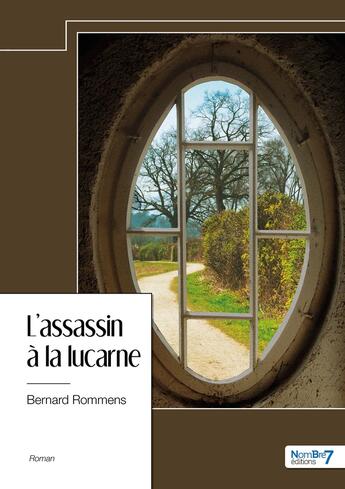 L'assassin à la lucarne

Bernard Rommens

Roman

NomBre7 éditions